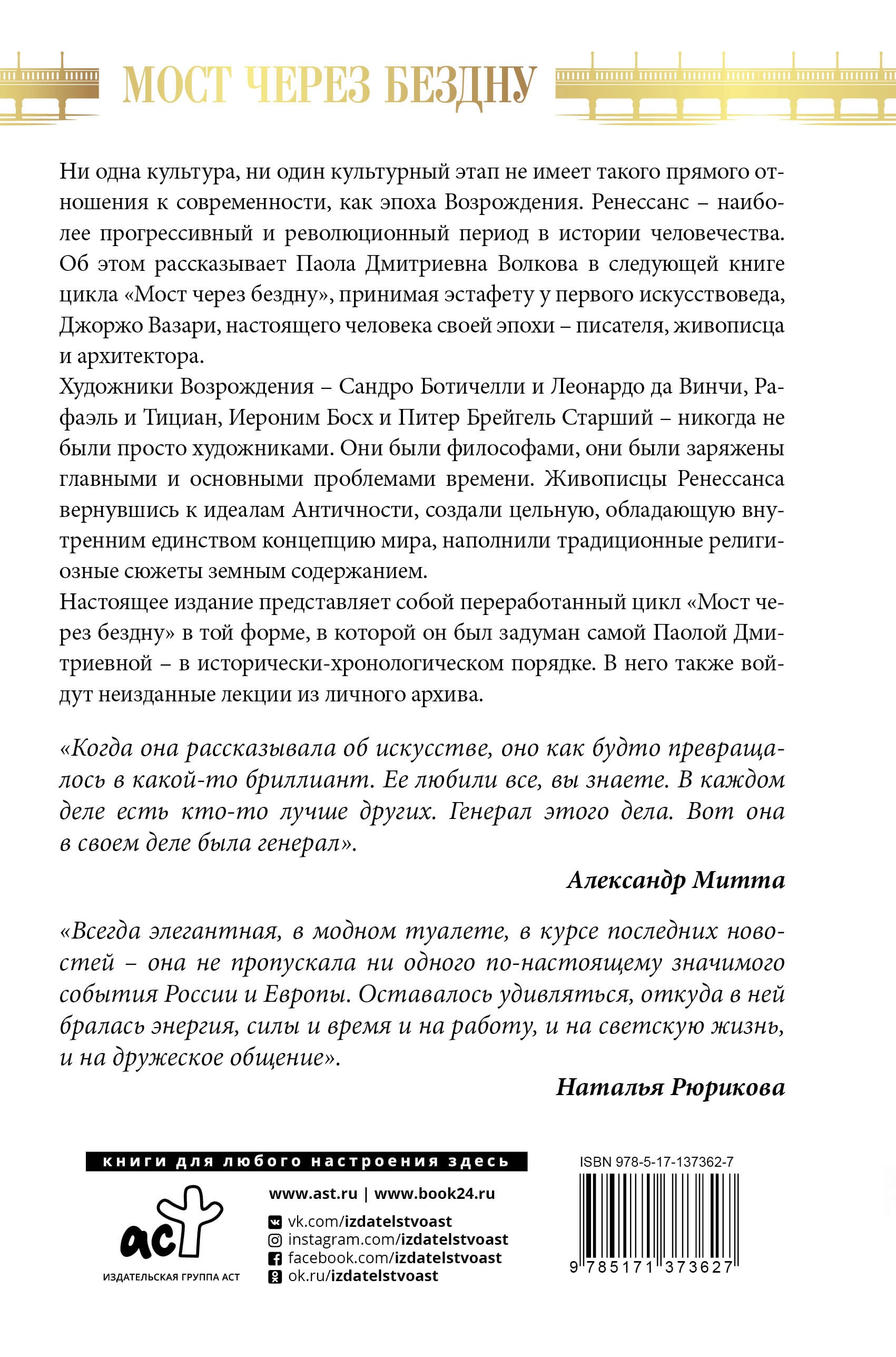 МОСТ ЧЕРЕЗ БЕЗДНУ

Ни одна культура, ни один культурный этап не имеет такого прямого отношения к современности, как эпоха Возрождения. Ренессанс – наиболее прогрессивный и революционный период в истории человечества. Об этом рассказывает Паола Дмитриевна Волкова в следующей книге цикла «Мост через бездну», принимая эстафету у первого искусствоведа, Джоржо Вазари, настоящего человека своей эпохи – писателя, живописца и архитектора.
Художники Возрождения – Сандро Ботичелли и Леонардо да Винчи, Рафаэль и Тициан, Иероним Босх и Питер Брейгель Старший – никогда не были просто художниками. Они были философами, они были заряжены главными и основными проблемами времени. Живописцы Ренессанса вернувшись к идеалам Античности, создали цельную, обладающую внутренним единством концепцию мира, наполнили традиционные религиозные сюжеты земным содержанием.
Настоящее издание представляет собой переработанный цикл «Мост через бездну» в той форме, в которой он был задуман самой Паолой Дмитриевной – в исторически-хронологическом порядке. В него также войдут неизданные лекции из личного архива.

«Когда она рассказывала об искусстве, оно как будто превращалось в какой-то бриллиант. Ее любили все, вы знаете. В каждом деле есть кто-то лучше других. Генерал этого дела. Вот она в своем деле была генерал».

Александр Митта

«Всегда элегантная, в модном туалете, в курсе последних новостей – она не пропускала ни одного по-настоящему значимого события России и Европы. Оставалось удивляться, откуда в ней бралась энергия, силы и время и на работу, и на светскую жизнь, и на дружеское общение».

Наталья Рюрикова

книги для любого настроения здесь

аст
ИЗДАТЕЛЬСКАЯ ГРУППА АСТ

www.ast.ru | www.book24.ru
vk.com/izdatelstvoast
instagram.com/izdatelstvoast
facebook.com/izdatelstvoast
ok.ru/izdatelstvoast

ISBN 978-5-17-137362-7
9 785171 373627